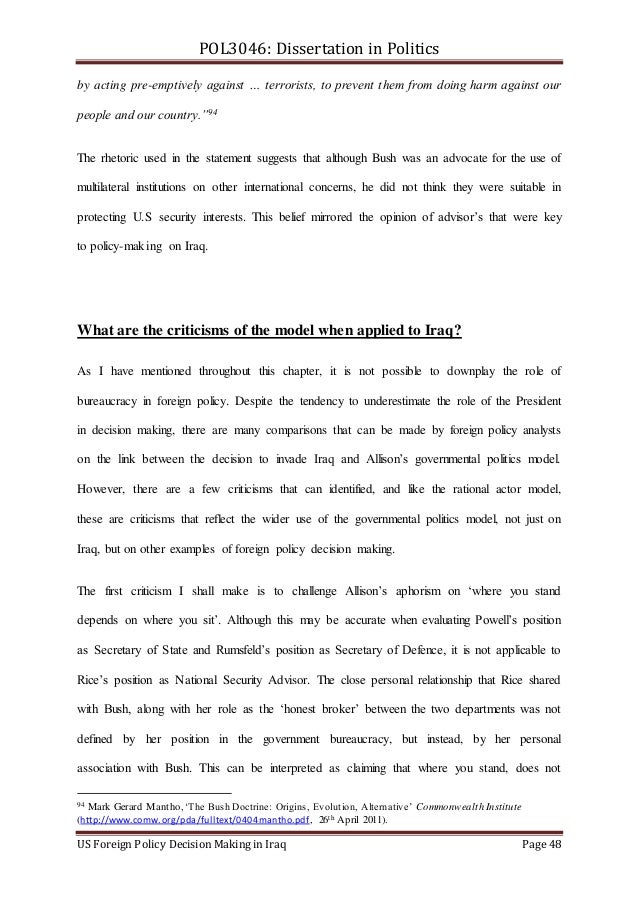 POL3046: Dissertation in Politics

by acting pre-emptively against … terrorists, to prevent them from doing harm against our people and our country."$^{94}$

The rhetoric used in the statement suggests that although Bush was an advocate for the use of multilateral institutions on other international concerns, he did not think they were suitable in protecting U.S security interests. This belief mirrored the opinion of advisor's that were key to policy-making on Iraq.

What are the criticisms of the model when applied to Iraq?

As I have mentioned throughout this chapter, it is not possible to downplay the role of bureaucracy in foreign policy. Despite the tendency to underestimate the role of the President in decision making, there are many comparisons that can be made by foreign policy analysts on the link between the decision to invade Iraq and Allison's governmental politics model. However, there are a few criticisms that can identified, and like the rational actor model, these are criticisms that reflect the wider use of the governmental politics model, not just on Iraq, but on other examples of foreign policy decision making.

The first criticism I shall make is to challenge Allison's aphorism on 'where you stand depends on where you sit'. Although this may be accurate when evaluating Powell's position as Secretary of State and Rumsfeld's position as Secretary of Defence, it is not applicable to Rice's position as National Security Advisor. The close personal relationship that Rice shared with Bush, along with her role as the 'honest broker' between the two departments was not defined by her position in the government bureaucracy, but instead, by her personal association with Bush. This can be interpreted as claiming that where you stand, does not

$^{94}$ Mark Gerard Mantho, 'The Bush Doctrine: Origins, Evolution, Alternative' Commonwealth Institute (http://www.comw.org/pda/fulltext/0404mantho.pdf, 26$^{th}$ April 2011).

US Foreign Policy Decision Making in Iraq Page 48